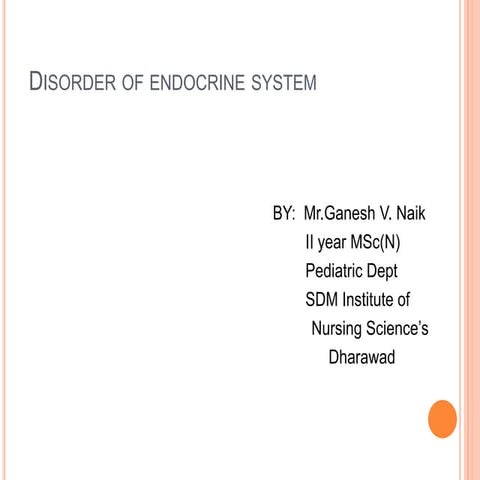 DISORDER OF ENDOCRINE SYSTEM

BY: Mr.Ganesh V. Naik
II year MSc(N)
Pediatric Dept
SDM Institute of
Nursing Science's
Dharawad